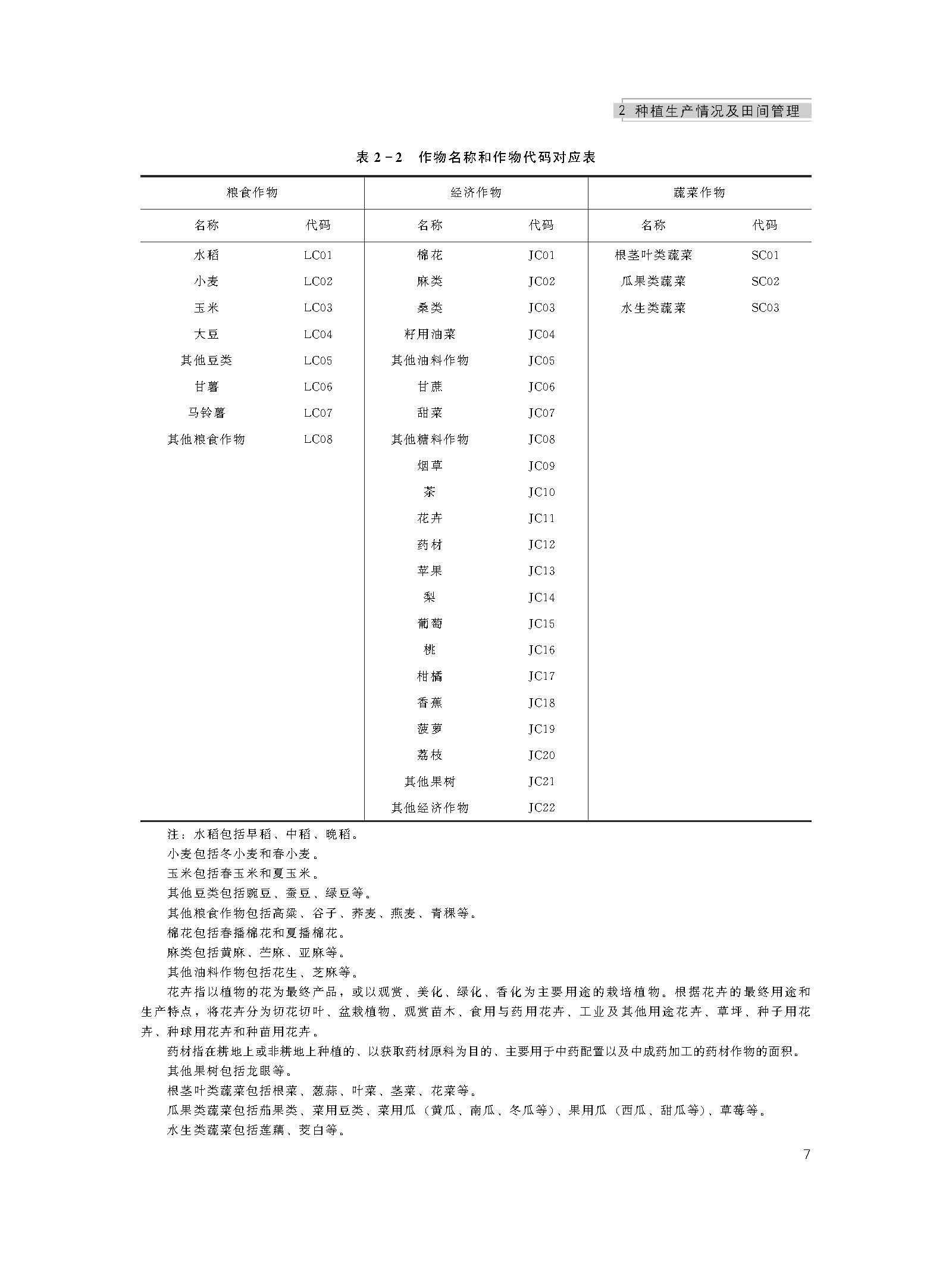 2 种植生产情况及田间管理

表 2-2 作物名称和作物代码对应表

| 粮食作物 | | 经济作物 | | 蔬菜作物 | |
|---|---|---|---|---|---|
| 名称 | 代码 | 名称 | 代码 | 名称 | 代码 |
| 水稻 | LC01 | 棉花 | JC01 | 根茎叶类蔬菜 | SC01 |
| 小麦 | LC02 | 麻类 | JC02 | 瓜果类蔬菜 | SC02 |
| 玉米 | LC03 | 桑类 | JC03 | 水生类蔬菜 | SC03 |
| 大豆 | LC04 | 籽用油菜 | JC04 | | |
| 其他豆类 | LC05 | 其他油料作物 | JC05 | | |
| 甘薯 | LC06 | 甘蔗 | JC06 | | |
| 马铃薯 | LC07 | 甜菜 | JC07 | | |
| 其他粮食作物 | LC08 | 其他糖料作物 | JC08 | | |
| | | 烟草 | JC09 | | |
| | | 茶 | JC10 | | |
| | | 花卉 | JC11 | | |
| | | 药材 | JC12 | | |
| | | 苹果 | JC13 | | |
| | | 梨 | JC14 | | |
| | | 葡萄 | JC15 | | |
| | | 桃 | JC16 | | |
| | | 柑橘 | JC17 | | |
| | | 香蕉 | JC18 | | |
| | | 菠萝 | JC19 | | |
| | | 荔枝 | JC20 | | |
| | | 其他果树 | JC21 | | |
| | | 其他经济作物 | JC22 | | |

注：水稻包括早稻、中稻、晚稻。
小麦包括冬小麦和春小麦。
玉米包括春玉米和夏玉米。
其他豆类包括豌豆、蚕豆、绿豆等。
其他粮食作物包括高粱、谷子、荞麦、燕麦、青稞等。
棉花包括春播棉花和夏播棉花。
麻类包括黄麻、苎麻、亚麻等。
其他油料作物包括花生、芝麻等。
花卉指以植物的花为最终产品，或以观赏、美化、绿化、香化为主要用途的栽培植物。根据花卉的最终用途和生产特点，将花卉分为切花切叶、盆栽植物、观赏苗木、食用与药用花卉、工业及其他用途花卉、草坪、种子用花卉、种球用花卉和种苗用花卉。
药材指在耕地上或非耕地上种植的、以获取药材原料为目的、主要用于中药配置以及中成药加工的药材作物的面积。
其他果树包括龙眼等。
根茎叶类蔬菜包括根菜、葱蒜、叶菜、茎菜、花菜等。
瓜果类蔬菜包括茄果类、菜用豆类、菜用瓜（黄瓜、南瓜、冬瓜等）、果用瓜（西瓜、甜瓜等）、草莓等。
水生类蔬菜包括莲藕、茭白等。

7